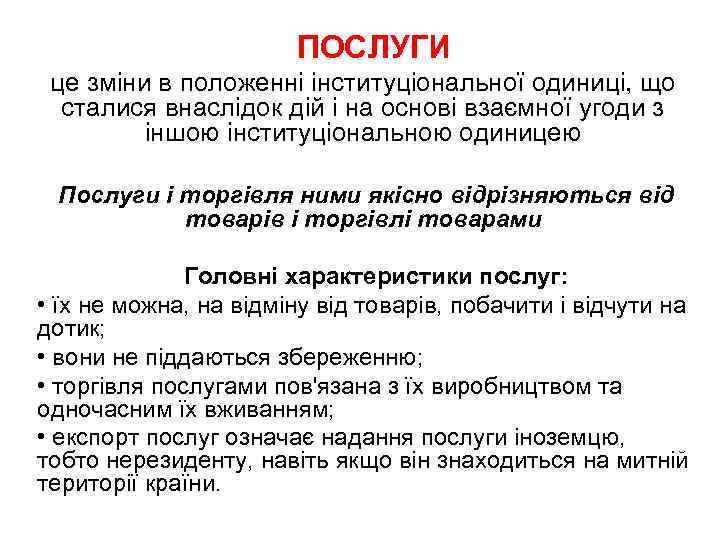 ПОСЛУГИ

це зміни в положенні інституціональної одиниці, що сталися внаслідок дій і на основі взаємної угоди з іншою інституціональною одиницею

Послуги і торгівля ними якісно відрізняються від товарів і торгівлі товарами

Головні характеристики послуг:

• їх не можна, на відміну від товарів, побачити і відчути на дотик;

• вони не піддаються збереженню;

• торгівля послугами пов'язана з їх виробництвом та одночасним їх вживанням;

• експорт послуг означає надання послуги іноземцю, тобто нерезиденту, навіть якщо він знаходиться на митній території країни.